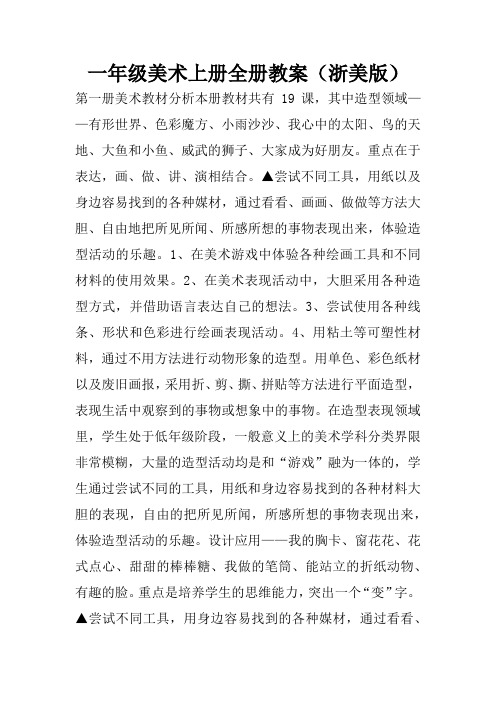 一年级美术上册全册教案（浙美版）

第一册美术教材分析本册教材共有 19 课，其中造型领域——有形世界、色彩魔方、小雨沙沙、我心中的太阳、鸟的天地、大鱼和小鱼、威武的狮子、大家成为好朋友。重点在于表达，画、做、讲、演相结合。▲尝试不同工具，用纸以及身边容易找到的各种媒材，通过看看、画画、做做等方法大胆、自由地把所见所闻、所感所想的事物表现出来，体验造型活动的乐趣。1、在美术游戏中体验各种绘画工具和不同材料的使用效果。2、在美术表现活动中，大胆采用各种造型方式，并借助语言表达自己的想法。3、尝试使用各种线条、形状和色彩进行绘画表现活动。4、用粘土等可塑性材料，通过不用方法进行动物形象的造型。用单色、彩色纸材以及废旧画报，采用折、剪、撕、拼贴等方法进行平面造型，表现生活中观察到的事物或想象中的事物。在造型表现领域里，学生处于低年级阶段，一般意义上的美术学科分类界限非常模糊，大量的造型活动均是和“游戏”融为一体的，学生通过尝试不同的工具，用纸和身边容易找到的各种材料大胆的表现，自由的把所见所闻，所感所想的事物表现出来，体验造型活动的乐趣。设计应用——我的胸卡、窗花花、花式点心、甜甜的棒棒糖、我做的笔筒、能站立的折纸动物、有趣的脸。重点是培养学生的思维能力，突出一个“变”字。▲尝试不同工具，用身边容易找到的各种媒材，通过看看、